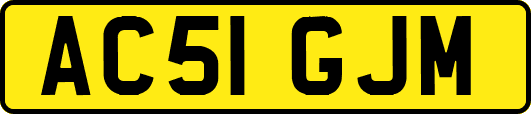 AC51 GJM